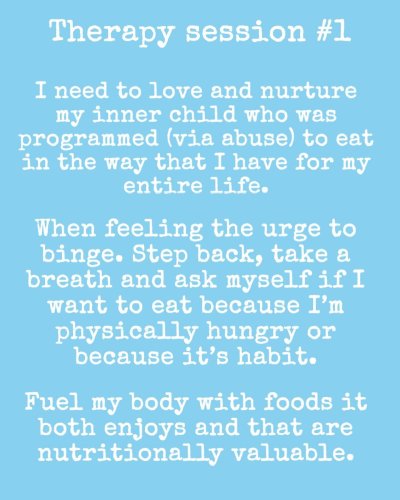 Therapy session #1

I need to love and nurture my inner child who was programmed (via abuse) to eat in the way that I have for my entire life.

When feeling the urge to binge. Step back, take a breath and ask myself if I want to eat because I'm physically hungry or because it's habit.

Fuel my body with foods it both enjoys and that are nutritionally valuable.